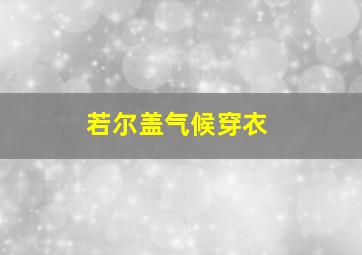 若尔盖气候穿衣